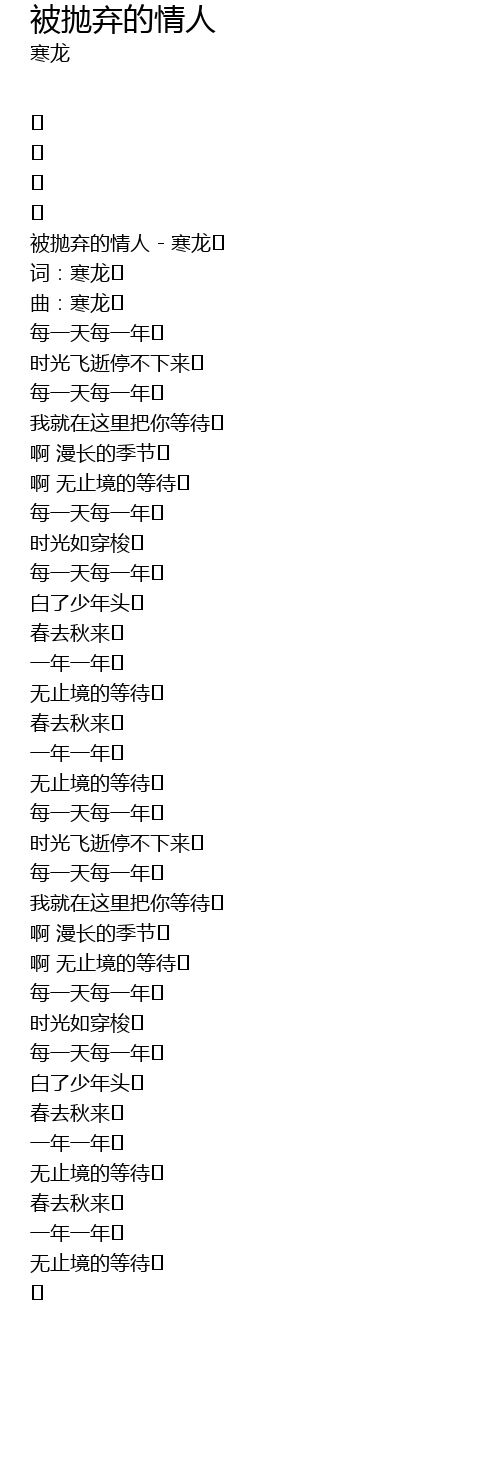 被抛弃的情人
寒龙

被抛弃的情人 - 寒龙
词：寒龙
曲：寒龙
每一天每一年
时光飞逝停不下来
每一天每一年
我就在这里把你等待
啊 漫长的季节
啊 无止境的等待
每一天每一年
时光如穿梭
每一天每一年
白了少年头
春去秋来
一年一年
无止境的等待
春去秋来
一年一年
无止境的等待
每一天每一年
时光飞逝停不下来
每一天每一年
我就在这里把你等待
啊 漫长的季节
啊 无止境的等待
每一天每一年
时光如穿梭
每一天每一年
白了少年头
春去秋来
一年一年
无止境的等待
春去秋来
一年一年
无止境的等待